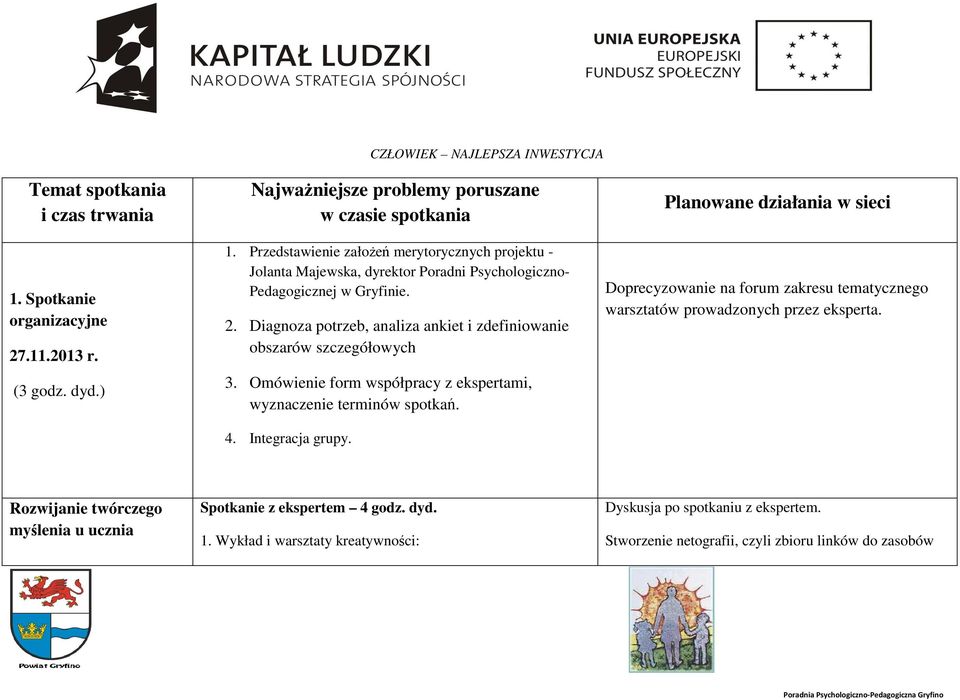 KAPITAŁ LUDZKI
NARODOWA STRATEGIA SPÓJNOŚCI

UNIA EUROPEJSKA
EUROPEJSKI
FUNDUSZ SPOŁECZNY

CZŁOWIEK – NAJLEPSZA INWESTYCJA

| Temat spotkania i czas trwania | Najważniejsze problemy poruszane w czasie spotkania | Planowane działania w sieci |
|---|---|---|
| 1. Spotkanie organizacyjne 27.11.2013 r. (3 godz. dyd.) | 1. Przedstawienie założeń merytorycznych projektu - Jolanta Majewska, dyrektor Poradni Psychologiczno-Pedagogicznej w Gryfinie. 2. Diagnoza potrzeb, analiza ankiet i zdefiniowanie obszarów szczegółowych 3. Omówienie form współpracy z ekspertami, wyznaczenie terminów spotkań. 4. Integracja grupy. | Doprecyzowanie na forum zakresu tematycznego warsztatów prowadzonych przez eksperta. |
| Rozwijanie twórczego myślenia u ucznia | Spotkanie z ekspertem – 4 godz. dyd. 1. Wykład i warsztaty kreatywności: | Dyskusja po spotkaniu z ekspertem. Stworzenie netografii, czyli zbioru linków do zasobów |

Powiat Gryfino

Poradnia Psychologiczno-Pedagogiczna Gryfino